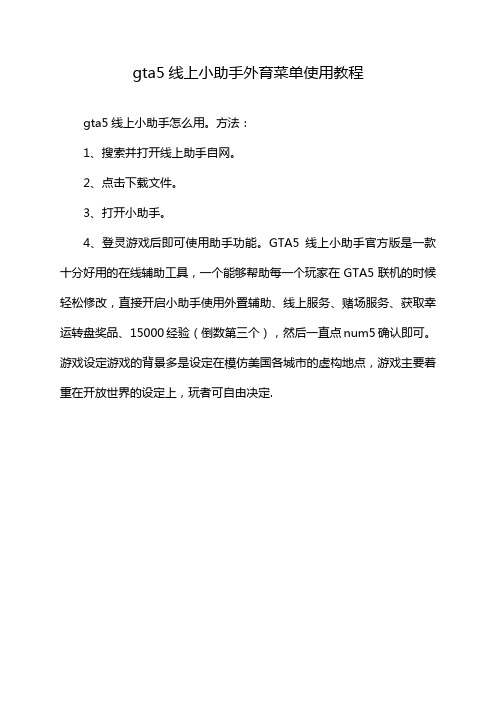 gta5 线上小助手外育菜单使用教程

gta5 线上小助手怎么用。方法：

1、搜索并打开线上助手自网。

2、点击下载文件。

3、打开小助手。

4、登灵游戏后即可使用助手功能。GTA5 线上小助手官方版是一款十分好用的在线辅助工具，一个能够帮助每一个玩家在 GTA5 联机的时候轻松修改，直接开启小助手使用外置辅助、线上服务、赌场服务、获取幸运转盘奖品、15000 经验（倒数第三个），然后一直点 num5 确认即可。游戏设定游戏的背景多是设定在模仿美国各城市的虚构地点，游戏主要着重在开放世界的设定上，玩者可自由决定.